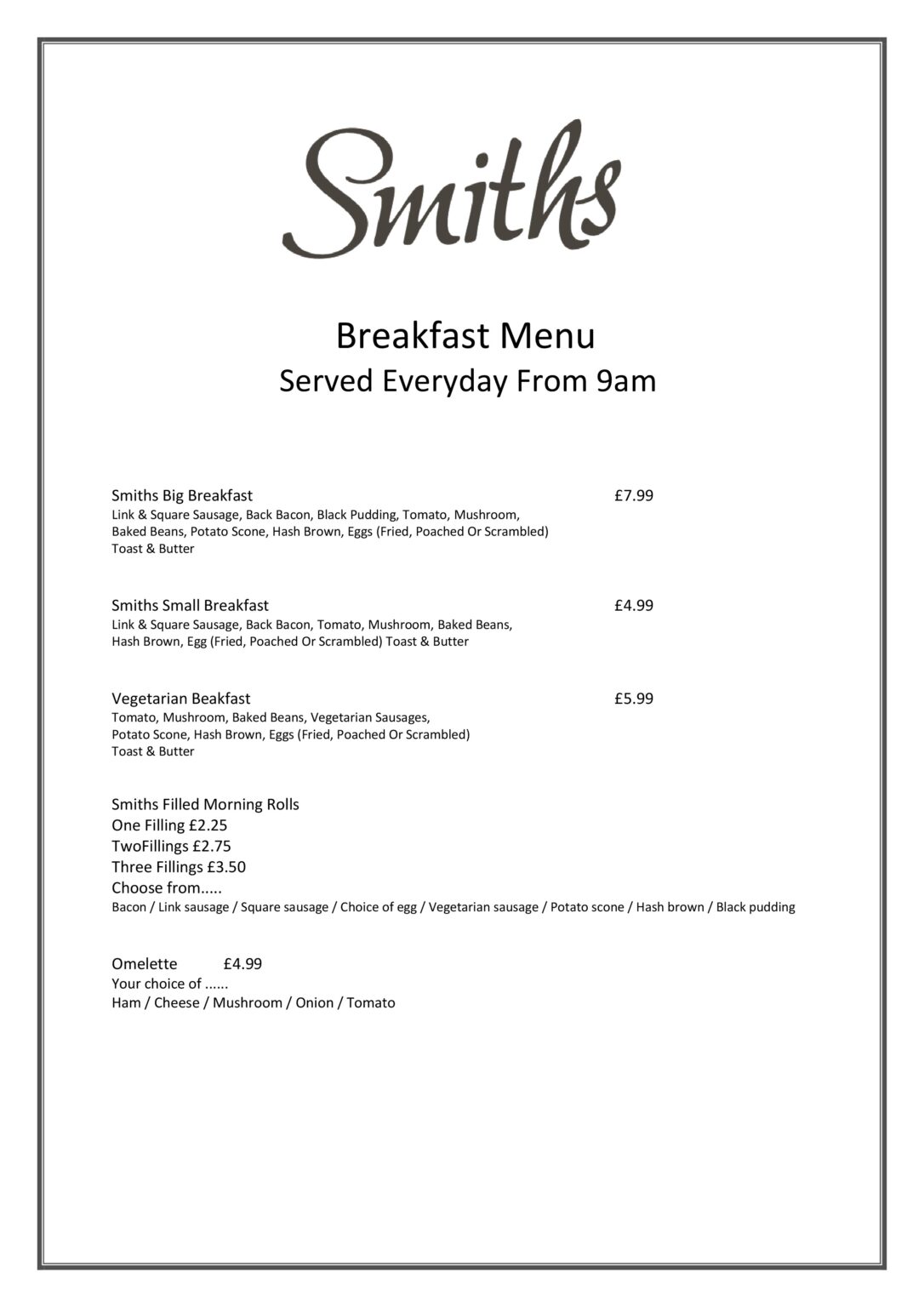 Smiths

Breakfast Menu
Served Everyday From 9am

Smiths Big Breakfast £7.99
Link & Square Sausage, Back Bacon, Black Pudding, Tomato, Mushroom, Baked Beans, Potato Scone, Hash Brown, Eggs (Fried, Poached Or Scrambled) Toast & Butter

Smiths Small Breakfast £4.99
Link & Square Sausage, Back Bacon, Tomato, Mushroom, Baked Beans, Hash Brown, Egg (Fried, Poached Or Scrambled) Toast & Butter

Vegetarian Beakfast £5.99
Tomato, Mushroom, Baked Beans, Vegetarian Sausages, Potato Scone, Hash Brown, Eggs (Fried, Poached Or Scrambled) Toast & Butter

Smiths Filled Morning Rolls
One Filling £2.25
TwoFillings £2.75
Three Fillings £3.50
Choose from.....
Bacon / Link sausage / Square sausage / Choice of egg / Vegetarian sausage / Potato scone / Hash brown / Black pudding

Omelette £4.99
Your choice of ......
Ham / Cheese / Mushroom / Onion / Tomato